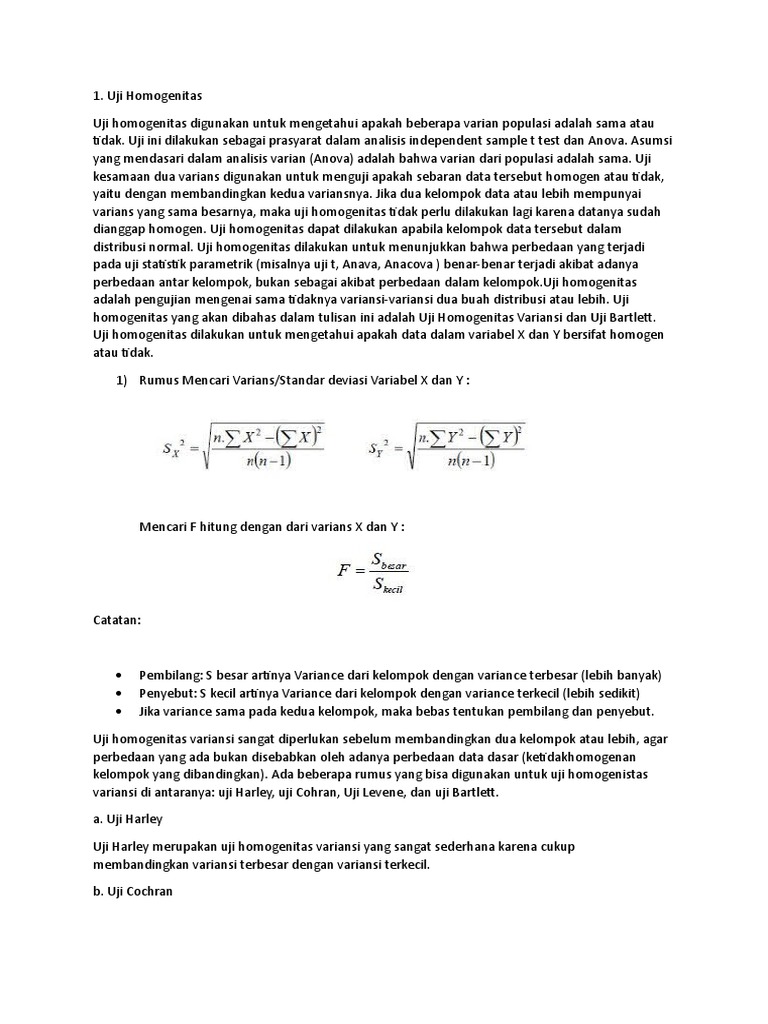 1. Uji Homogenitas

Uji homogenitas digunakan untuk mengetahui apakah beberapa varian populasi adalah sama atau tidak. Uji ini dilakukan sebagai prasyarat dalam analisis independent sample t test dan Anova. Asumsi yang mendasari dalam analisis varian (Anova) adalah bahwa varian dari populasi adalah sama. Uji kesamaan dua varians digunakan untuk menguji apakah sebaran data tersebut homogen atau tidak, yaitu dengan membandingkan kedua variansnya. Jika dua kelompok data atau lebih mempunyai varians yang sama besarnya, maka uji homogenitas tidak perlu dilakukan lagi karena datanya sudah dianggap homogen. Uji homogenitas dapat dilakukan apabila kelompok data tersebut dalam distribusi normal. Uji homogenitas dilakukan untuk menunjukkan bahwa perbedaan yang terjadi pada uji statistik parametrik (misalnya uji t, Anava, Anacova ) benar-benar terjadi akibat adanya perbedaan antar kelompok, bukan sebagai akibat perbedaan dalam kelompok.Uji homogenitas adalah pengujian mengenai sama tidaknya variansi-variansi dua buah distribusi atau lebih. Uji homogenitas yang akan dibahas dalam tulisan ini adalah Uji Homogenitas Variansi dan Uji Bartlett. Uji homogenitas dilakukan untuk mengetahui apakah data dalam variabel X dan Y bersifat homogen atau tidak.

1) Rumus Mencari Varians/Standar deviasi Variabel X dan Y :

$S_X{}^2 = \sqrt{\frac{n.\sum X^2 - (\sum X)^2}{n(n-1)}}$   $S_Y{}^2 = \sqrt{\frac{n.\sum Y^2 - (\sum Y)^2}{n(n-1)}}$

Mencari F hitung dengan dari varians X dan Y :

$F = \frac{S_{besar}}{S_{kecil}}$

Catatan:

• Pembilang: S besar artinya Variance dari kelompok dengan variance terbesar (lebih banyak)
• Penyebut: S kecil artinya Variance dari kelompok dengan variance terkecil (lebih sedikit)
• Jika variance sama pada kedua kelompok, maka bebas tentukan pembilang dan penyebut.

Uji homogenitas variansi sangat diperlukan sebelum membandingkan dua kelompok atau lebih, agar perbedaan yang ada bukan disebabkan oleh adanya perbedaan data dasar (ketidakhomogenan kelompok yang dibandingkan). Ada beberapa rumus yang bisa digunakan untuk uji homogenistas variansi di antaranya: uji Harley, uji Cohran, Uji Levene, dan uji Bartlett.

a. Uji Harley

Uji Harley merupakan uji homogenitas variansi yang sangat sederhana karena cukup membandingkan variansi terbesar dengan variansi terkecil.

b. Uji Cochran